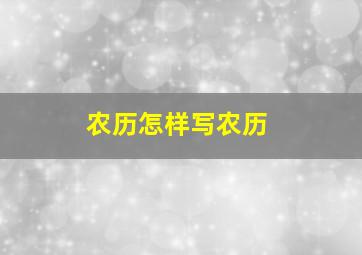 农历怎样写农历